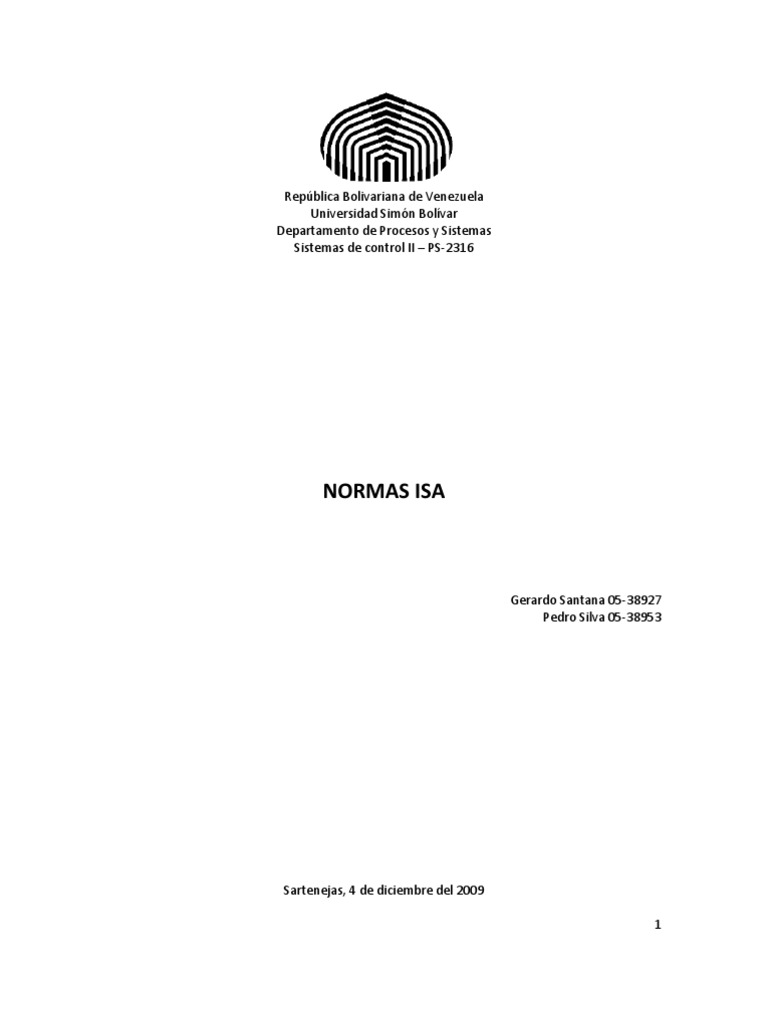 República Bolivariana de Venezuela
Universidad Simón Bolívar
Departamento de Procesos y Sistemas
Sistemas de control II – PS-2316

NORMAS ISA

Gerardo Santana 05-38927
Pedro Silva 05-38953

Sartenejas, 4 de diciembre del 2009

1